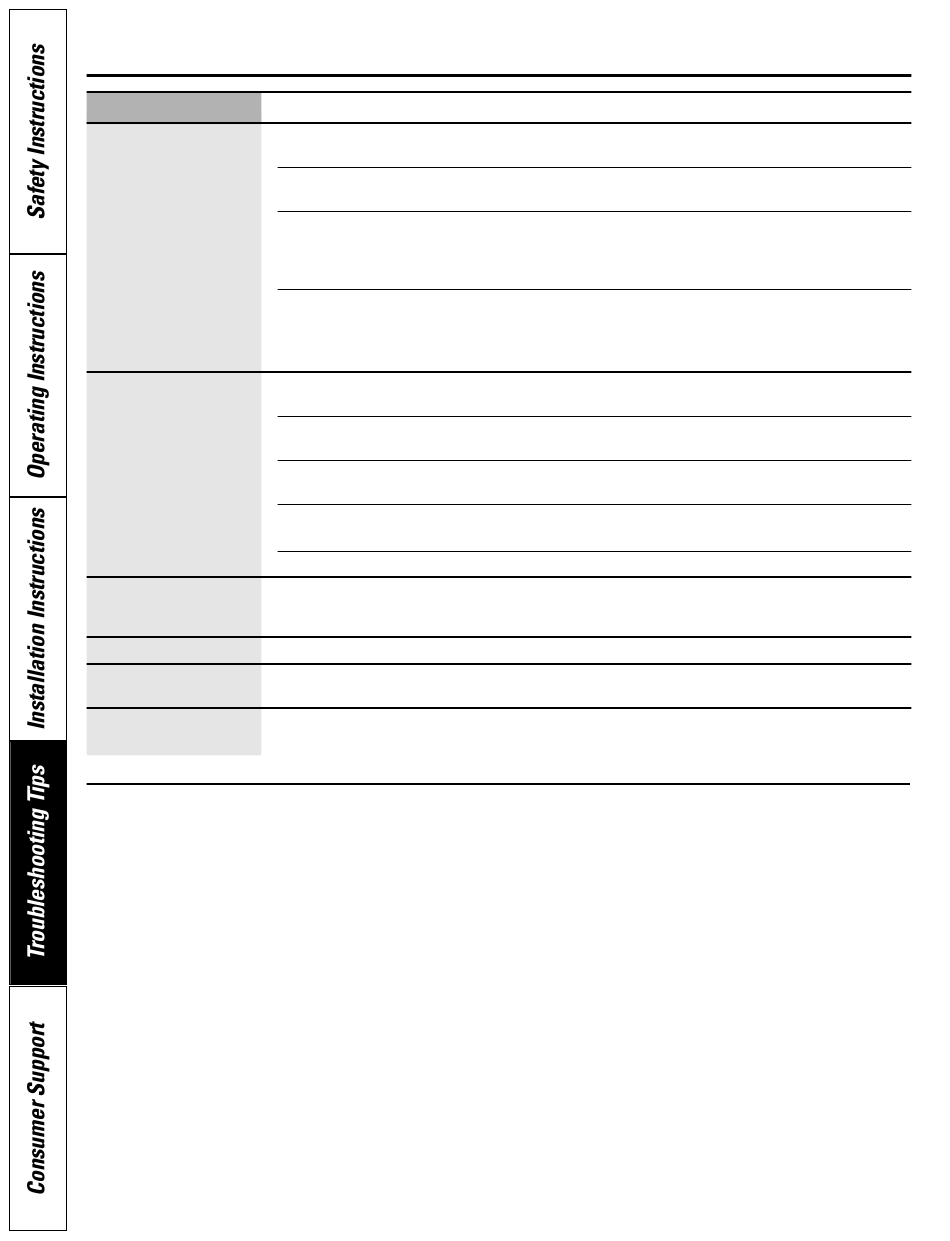 Safety Instructions

Operating Instructions

Installation Instructions

Troubleshooting Tips

Consumer Support